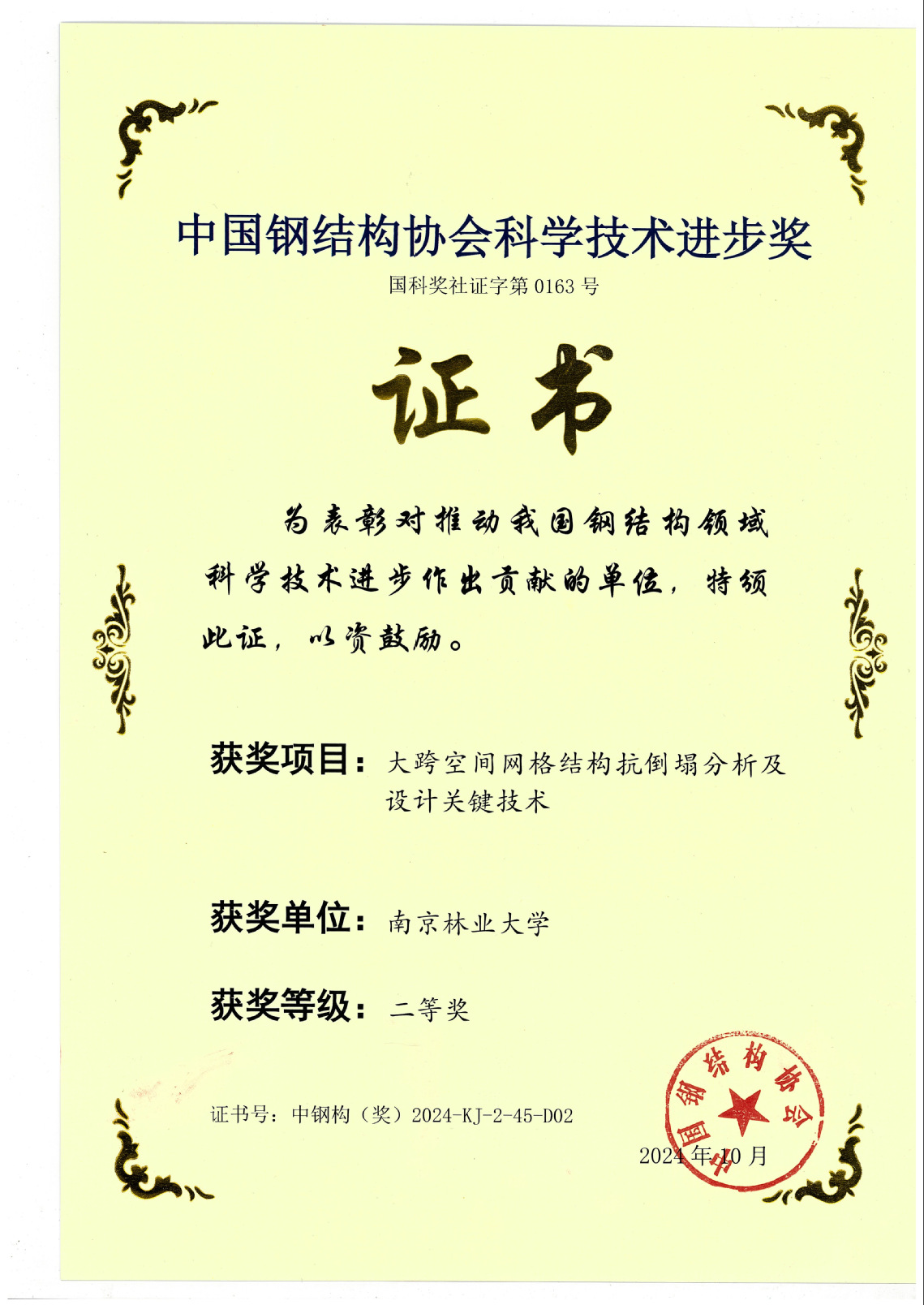 中国钢结构协会科学技术进步奖

国科奖社证字第 0163 号

证书

为表彰对推动我国钢结构领域科学技术进步作出贡献的单位，特颁此证，以资鼓励。

获奖项目：大跨空间网格结构抗倒塌分析及设计关键技术

获奖单位：南京林业大学

获奖等级：二等奖

证书号：中钢构（奖）2024-KJ-2-45-D02

中国钢结构协会

2024 年 10 月